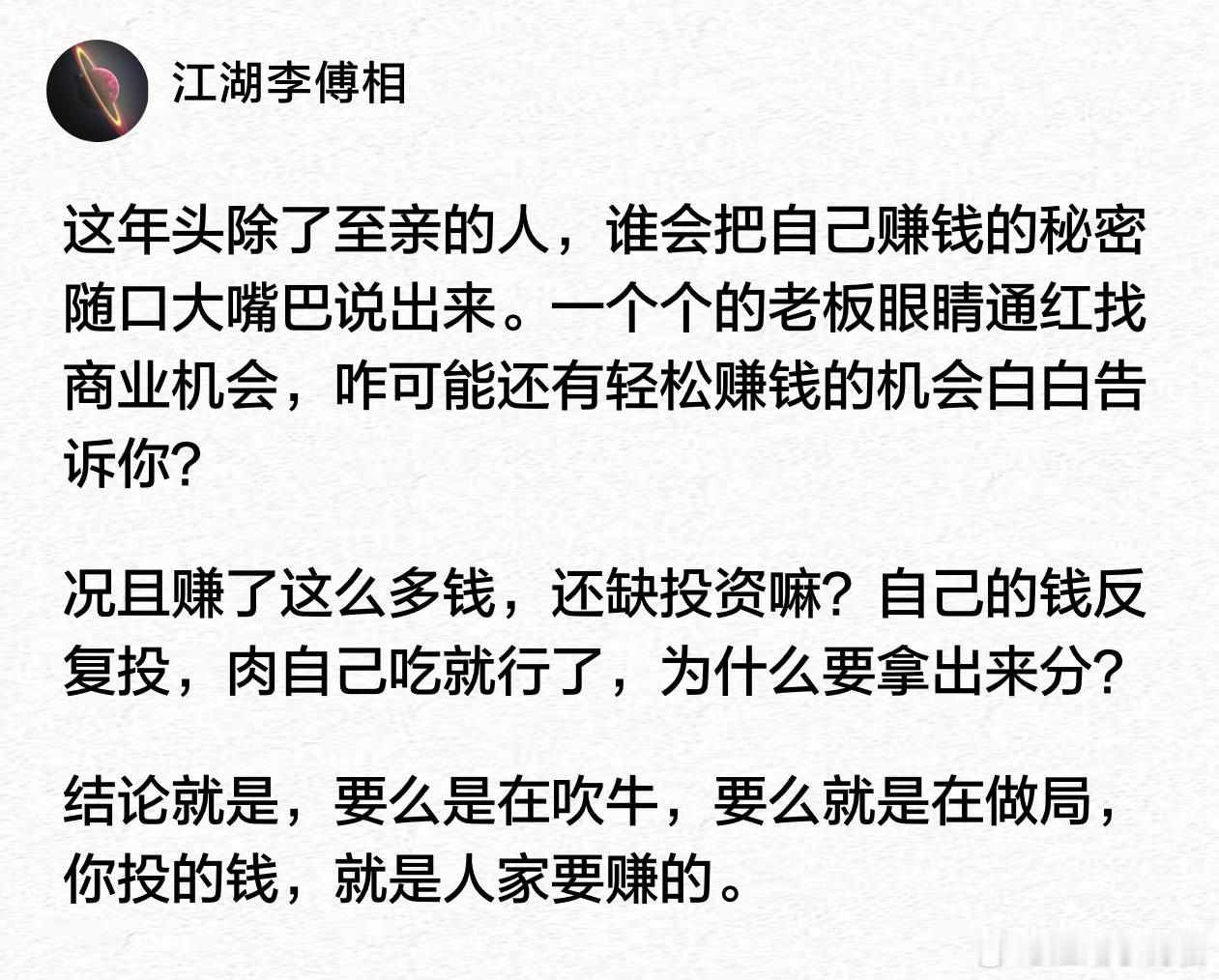 江湖李傅相

这年头除了至亲的人，谁会把自己赚钱的秘密随口大嘴巴说出来。一个个的老板眼睛通红找商业机会，咋可能还有轻松赚钱的机会白白告诉你？

况且赚了这么多钱，还缺投资嘛？自己的钱反复投，肉自己吃就行了，为什么要拿出来分？

结论就是，要么是在吹牛，要么就是在做局，你投的钱，就是人家要赚的。